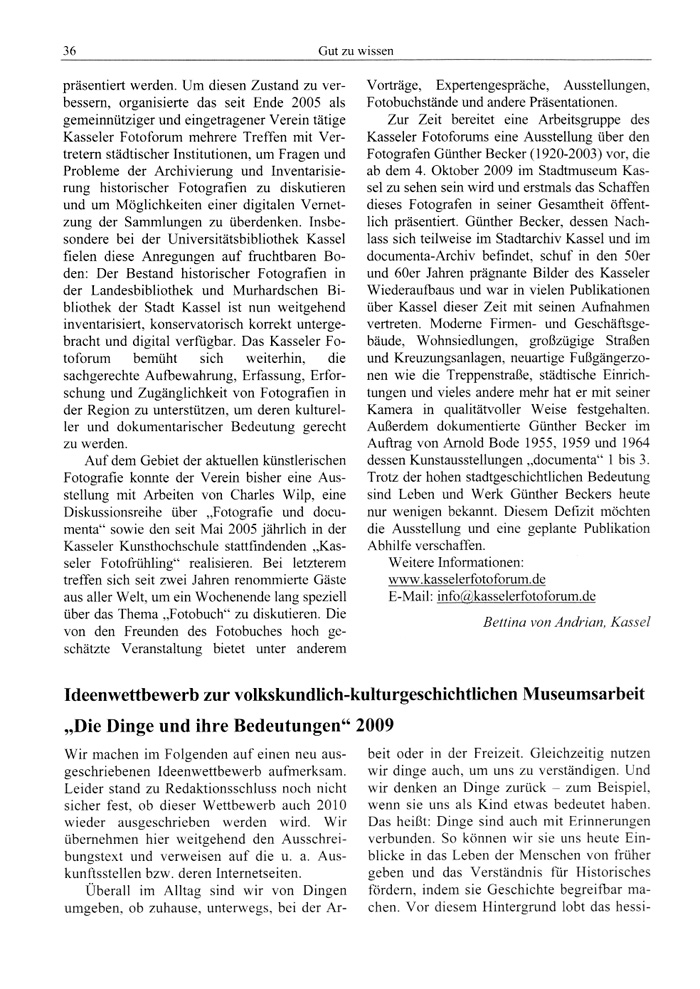 36 Gut zu wissen

präsentiert werden. Um diesen Zustand zu verbessern, organisierte das seit Ende 2005 als gemeinnütziger und eingetragener Verein tätige Kasseler Fotoforum mehrere Treffen mit Vertretern städtischer Institutionen, um Fragen und Probleme der Archivierung und Inventarisierung historischer Fotografien zu diskutieren und um Möglichkeiten einer digitalen Vernetzung der Sammlungen zu überdenken. Insbesondere bei der Universitätsbibliothek Kassel fielen diese Anregungen auf fruchtbaren Boden: Der Bestand historischer Fotografien in der Landesbibliothek und Murhardschen Bibliothek der Stadt Kassel ist nun weitgehend inventarisiert, konservatorisch korrekt untergebracht und digital verfügbar. Das Kasseler Fotoforum bemüht sich weiterhin, die sachgerechte Aufbewahrung, Erfassung, Erforschung und Zugänglichkeit von Fotografien in der Region zu unterstützen, um deren kultureller und dokumentarischer Bedeutung gerecht zu werden.

Auf dem Gebiet der aktuellen künstlerischen Fotografie konnte der Verein bisher eine Ausstellung mit Arbeiten von Charles Wilp, eine Diskussionsreihe über „Fotografie und documenta“ sowie den seit Mai 2005 jährlich in der Kasseler Kunsthochschule stattfindenden „Kasseler Fotofrühling“ realisieren. Bei letzterem treffen sich seit zwei Jahren renommierte Gäste aus aller Welt, um ein Wochenende lang speziell über das Thema „Fotobuch“ zu diskutieren. Die von den Freunden des Fotobuches hoch geschätzte Veranstaltung bietet unter anderem Vorträge, Expertengespräche, Ausstellungen, Fotobuchstände und andere Präsentationen.

Zur Zeit bereitet eine Arbeitsgruppe des Kasseler Fotoforums eine Ausstellung über den Fotografen Günther Becker (1920-2003) vor, die ab dem 4. Oktober 2009 im Stadtmuseum Kassel zu sehen sein wird und erstmals das Schaffen dieses Fotografen in seiner Gesamtheit öffentlich präsentiert. Günther Becker, dessen Nachlass sich teilweise im Stadtarchiv Kassel und im documenta-Archiv befindet, schuf in den 50er und 60er Jahren prägnante Bilder des Kasseler Wiederaufbaus und war in vielen Publikationen über Kassel dieser Zeit mit seinen Aufnahmen vertreten. Moderne Firmen- und Geschäftsgebäude, Wohnsiedlungen, großzügige Straßen und Kreuzungsanlagen, neuartige Fußgängerzonen wie die Treppenstraße, städtische Einrichtungen und vieles andere mehr hat er mit seiner Kamera in qualitätvoller Weise festgehalten. Außerdem dokumentierte Günther Becker im Auftrag von Arnold Bode 1955, 1959 und 1964 dessen Kunstausstellungen „documenta“ 1 bis 3. Trotz der hohen stadtgeschichtlichen Bedeutung sind Leben und Werk Günther Beckers heute nur wenigen bekannt. Diesem Defizit möchten die Ausstellung und eine geplante Publikation Abhilfe verschaffen.
Weitere Informationen:
www.kasselerfotoforum.de
E-Mail: info@kasselerfotoforum.de

Bettina von Andrian, Kassel

Ideenwettbewerb zur volkskundlich-kulturgeschichtlichen Museumsarbeit „Die Dinge und ihre Bedeutungen“ 2009

Wir machen im Folgenden auf einen neu ausgeschriebenen Ideenwettbewerb aufmerksam. Leider stand zu Redaktionsschluss noch nicht sicher fest, ob dieser Wettbewerb auch 2010 wieder ausgeschrieben werden wird. Wir übernehmen hier weitgehend den Ausschreibungstext und verweisen auf die u. a. Auskunftsstellen bzw. deren Internetseiten.

Überall im Alltag sind wir von Dingen umgeben, ob zuhause, unterwegs, bei der Arbeit oder in der Freizeit. Gleichzeitig nutzen wir dinge auch, um uns zu verständigen. Und wir denken an Dinge zurück – zum Beispiel, wenn sie uns als Kind etwas bedeutet haben. Das heißt: Dinge sind auch mit Erinnerungen verbunden. So können wir sie uns heute Einblicke in das Leben der Menschen von früher geben und das Verständnis für Historisches fördern, indem sie Geschichte begreifbar machen. Vor diesem Hintergrund lobt das hessi-